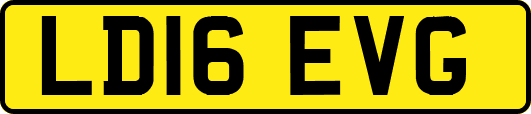 LD16 EVG